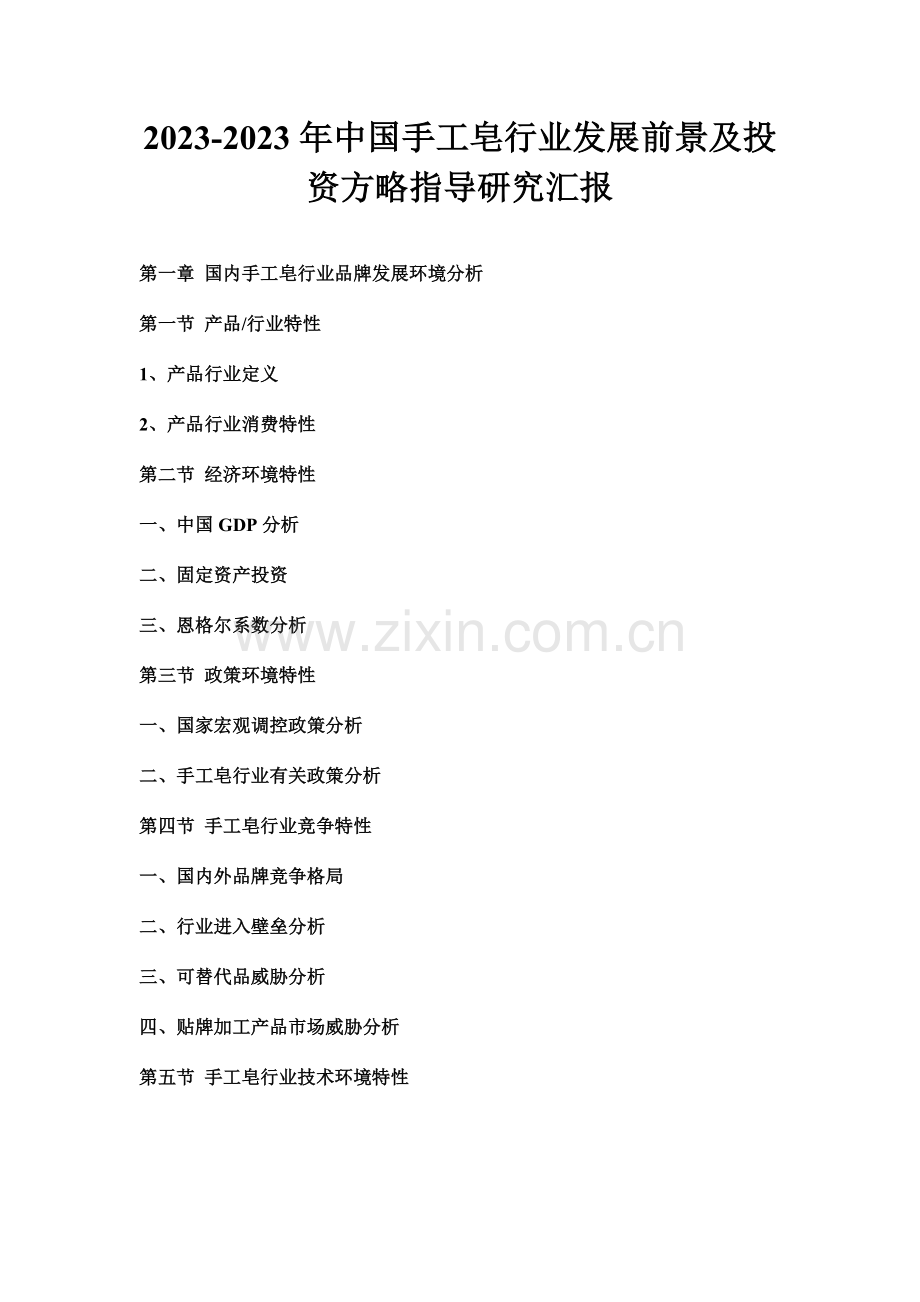 2023-2023 年中国手工皂行业发展前景及投资方略指导研究汇报

第一章 国内手工皂行业品牌发展环境分析

第一节 产品/行业特性

1、产品行业定义

2、产品行业消费特性

第二节 经济环境特性

一、中国 GDP 分析

二、固定资产投资

三、恩格尔系数分析

www.zixin.com.cn

第三节 政策环境特性

一、国家宏观调控政策分析

二、手工皂行业有关政策分析

第四节 手工皂行业竞争特性

一、国内外品牌竞争格局

二、行业进入壁垒分析

三、可替代品威胁分析

四、贴牌加工产品市场威胁分析

第五节 手工皂行业技术环境特性